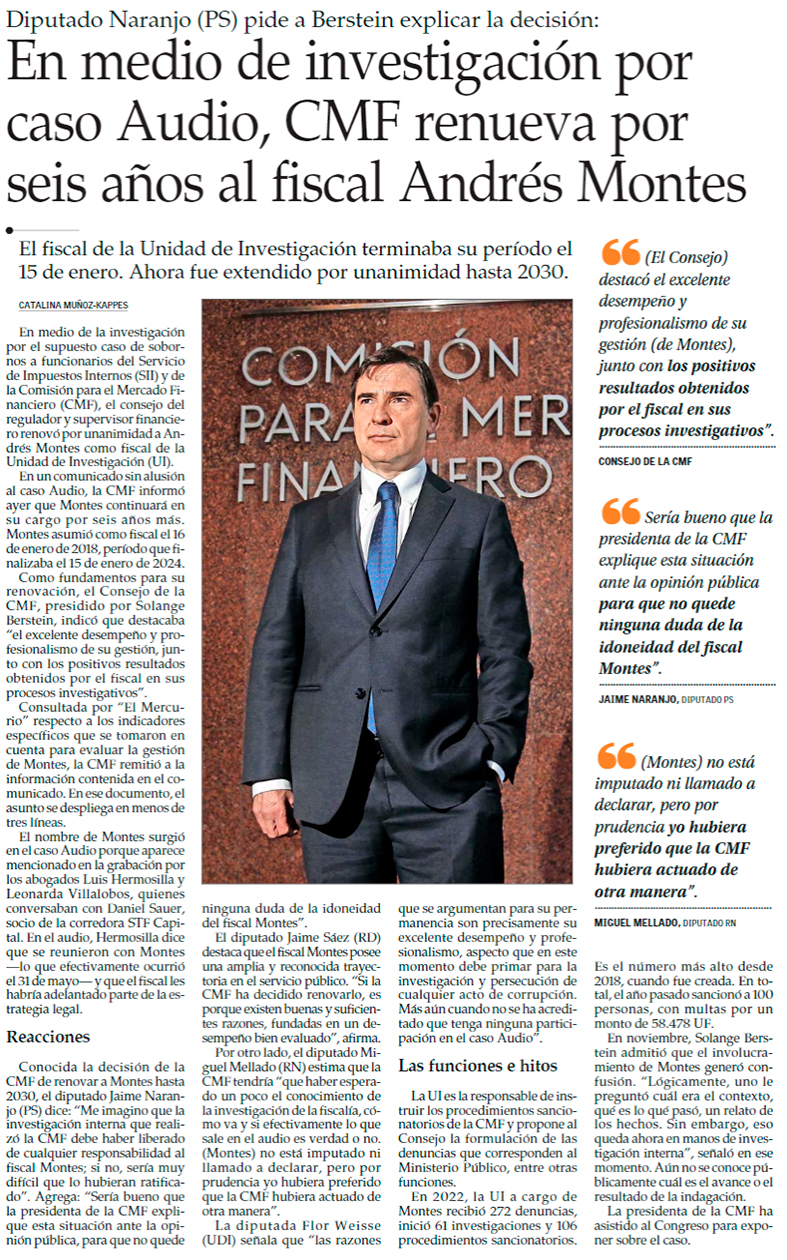 Diputado Naranjo (PS) pide a Berstein explicar la decisión:

En medio de investigación por caso Audio, CMF renueva por seis años al fiscal Andrés Montes

El fiscal de la Unidad de Investigación terminaba su período el 15 de enero. Ahora fue extendido por unanimidad hasta 2030.

CATALINA MUÑOZ-KAPPES

En medio de la investigación por el supuesto caso de sobornos a funcionarios del Servicio de Impuestos Internos (SII) y de la Comisión para el Mercado Financiero (CMF), el consejo del regulador y supervisor financiero renovó por unanimidad a Andrés Montes como fiscal de la Unidad de Investigación (UI).

En un comunicado sin alusión al caso Audio, la CMF informó ayer que Montes continuará en su cargo por seis años más. Montes asumió como fiscal el 16 de enero de 2018, período que finalizaba el 15 de enero de 2024.

Como fundamentos para su renovación, el Consejo de la CMF, presidido por Solange Berstein, indicó que destacaba "el excelente desempeño y profesionalismo de su gestión, junto con los positivos resultados obtenidos por el fiscal en sus procesos investigativos".

Consultada por "El Mercurio" respecto a los indicadores específicos que se tomaron en cuenta para evaluar la gestión de Montes, la CMF remitió a la información contenida en el comunicado. En ese documento, el asunto se despliega en menos de tres líneas.

El nombre de Montes surgió en el caso Audio porque aparece mencionado en la grabación por los abogados Luis Hermosilla y Leonarda Villalobos, quienes conversaban con Daniel Sauer, socio de la corredora STF Capital. En el audio, Hermosilla dice que se reunieron con Montes —lo que efectivamente ocurrió el 31 de mayo— y que el fiscal les habría adelantado parte de la estrategia legal.

Reacciones

Conocida la decisión de la CMF de renovar a Montes hasta 2030, el diputado Jaime Naranjo (PS) dice: "Me imagino que la investigación interna que realizó la CMF debe haber liberado de cualquier responsabilidad al fiscal Montes; si no, sería muy difícil que lo hubieran ratificado". Agrega: "Sería bueno que la presidenta de la CMF explique esta situación ante la opinión pública, para que no quede ninguna duda de la idoneidad del fiscal Montes".

El diputado Jaime Sáez (RD) destaca que el fiscal Montes posee una amplia y reconocida trayectoria en el servicio público. "Si la CMF ha decidido renovarlo, es porque existen buenas y suficientes razones, fundadas en un desempeño bien evaluado", afirma.

Por otro lado, el diputado Miguel Mellado (RN) estima que la CMF tendría "que haber esperado un poco el conocimiento de la investigación de la fiscalía, cómo va y si efectivamente lo que sale en el audio es verdad o no. (Montes) no está imputado ni llamado a declarar, pero por prudencia yo hubiera preferido que la CMF hubiera actuado de otra manera".

La diputada Flor Weisse (UDI) señala que "las razones que se argumentan para su permanencia son precisamente su excelente desempeño y profesionalismo, aspecto que en este momento debe primar para la investigación y persecución de cualquier acto de corrupción. Más aún cuando no se ha acreditado que tenga ninguna participación en el caso Audio".

Las funciones e hitos

La UI es la responsable de instruir los procedimientos sancionatorios de la CMF y propone al Consejo la formulación de las denuncias que corresponden al Ministerio Público, entre otras funciones.

En 2022, la UI a cargo de Montes recibió 272 denuncias, inició 61 investigaciones y 106 procedimientos sancionatorios. Es el número más alto desde 2018, cuando fue creada. En total, el año pasado sancionó a 100 personas, con multas por un monto de 58.478 UF.

En noviembre, Solange Berstein admitió que el involucramiento de Montes generó confusión. "Lógicamente, uno le preguntó cuál era el contexto, qué es lo qué pasó, un relato de los hechos. Sin embargo, eso queda ahora en manos de investigación interna", señaló en ese momento. Aún no se conoce públicamente cuál es el avance o el resultado de la indagación.

La presidenta de la CMF ha asistido al Congreso para exponer sobre el caso.

COMISIÓN PARA EL MER FINANCIERO

(El Consejo) destacó el excelente desempeño y profesionalismo de su gestión (de Montes), junto con los positivos resultados obtenidos por el fiscal en sus procesos investigativos".
CONSEJO DE LA CMF

Sería bueno que la presidenta de la CMF explique esta situación ante la opinión pública para que no quede ninguna duda de la idoneidad del fiscal Montes".
JAIME NARANJO, DIPUTADO PS

(Montes) no está imputado ni llamado a declarar, pero por prudencia yo hubiera preferido que la CMF hubiera actuado de otra manera".
MIGUEL MELLADO, DIPUTADO RN